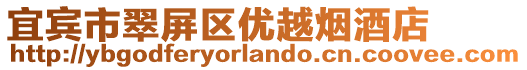 宜宾市翠屏区优越烟酒店
http://ybgodferyorlando.cn.coovee.com